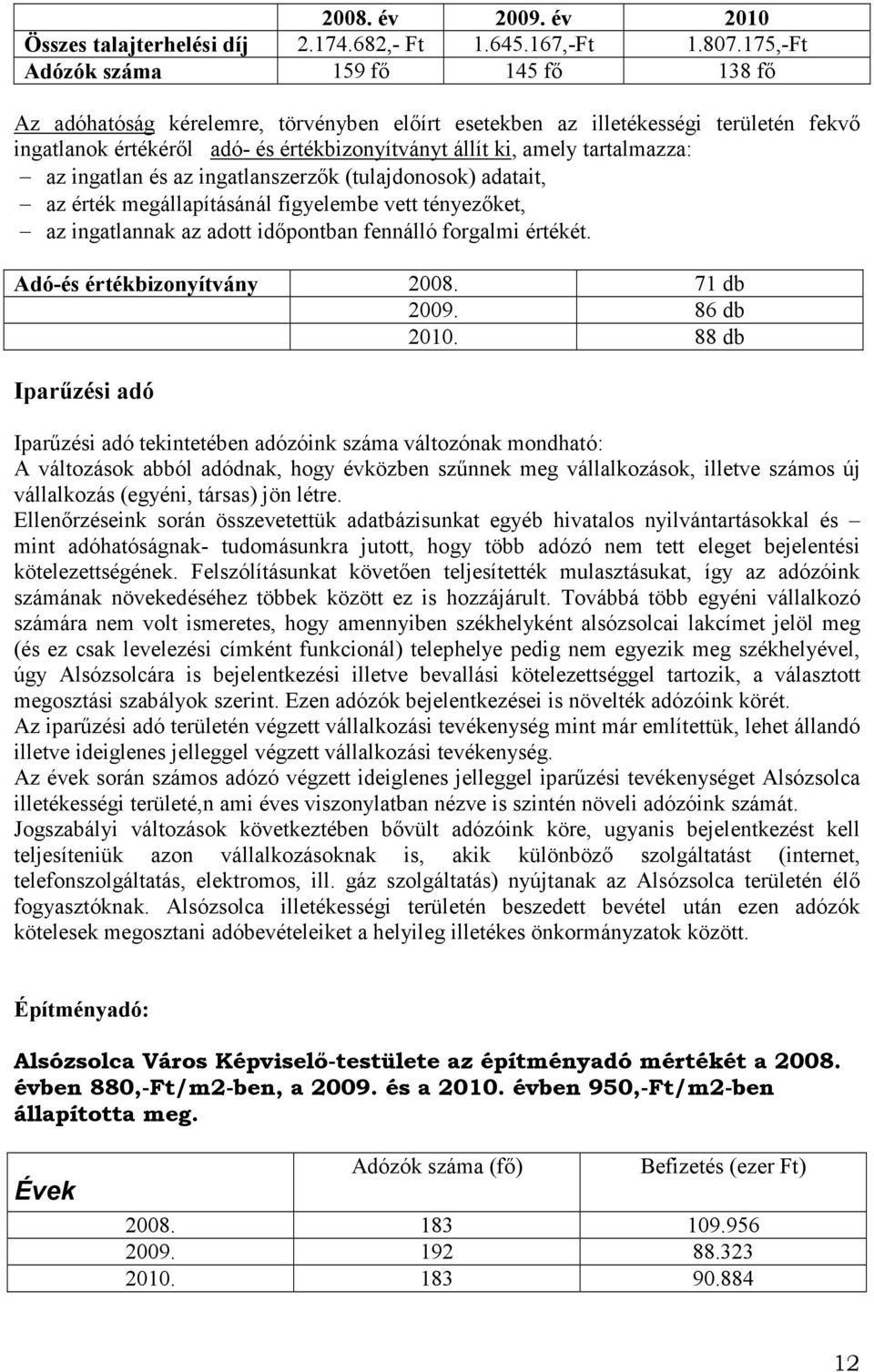 | | 2008. év | 2009. év | 2010 |
|---|---|---|---|
| Összes talajterhelési díj | 2.174.682,- Ft | 1.645.167,-Ft | 1.807.175,-Ft |
| Adózók száma | 159 fő | 145 fő | 138 fő |

Az adóhatóság kérelemre, törvényben előírt esetekben az illetékességi területén fekvő ingatlanok értékéről adó- és értékbizonyítványt állít ki, amely tartalmazza:
– az ingatlan és az ingatlanszerzők (tulajdonosok) adatait,
– az érték megállapításánál figyelembe vett tényezőket,
– az ingatlannak az adott időpontban fennálló forgalmi értékét.

| Adó-és értékbizonyítvány | 2008. | 71 db |
|---|---|---|
| | 2009. | 86 db |
| | 2010. | 88 db |

Iparűzési adó

Iparűzési adó tekintetében adózóink száma változónak mondható:
A változások abból adódnak, hogy évközben szűnnek meg vállalkozások, illetve számos új vállalkozás (egyéni, társas) jön létre.
Ellenőrzéseink során összevetettük adatbázisunkat egyéb hivatalos nyilvántartásokkal és – mint adóhatóságnak- tudomásunkra jutott, hogy több adózó nem tett eleget bejelentési kötelezettségének. Felszólításunkat követően teljesítették mulasztásukat, így az adózóink számának növekedéséhez többek között ez is hozzájárult. Továbbá több egyéni vállalkozó számára nem volt ismeretes, hogy amennyiben székhelyként alsózsolcai lakcímet jelöl meg (és ez csak levelezési címként funkcionál) telephelye pedig nem egyezik meg székhelyével, úgy Alsózsolcára is bejelentkezési illetve bevallási kötelezettséggel tartozik, a választott megosztási szabályok szerint. Ezen adózók bejelentkezései is növelték adózóink körét.
Az iparűzési adó területén végzett vállalkozási tevékenység mint már említettük, lehet állandó illetve ideiglenes jelleggel végzett vállalkozási tevékenység.
Az évek során számos adózó végzett ideiglenes jelleggel iparűzési tevékenységet Alsózsolca illetékességi területé,n ami éves viszonylatban nézve is szintén növeli adózóink számát.
Jogszabályi változások következtében bővült adózóink köre, ugyanis bejelentkezést kell teljesíteniük azon vállalkozásoknak is, akik különböző szolgáltatást (internet, telefonszolgáltatás, elektromos, ill. gáz szolgáltatás) nyújtanak az Alsózsolca területén élő fogyasztóknak. Alsózsolca illetékességi területén beszedett bevétel után ezen adózók kötelesek megosztani adóbevételeiket a helyileg illetékes önkormányzatok között.

Építményadó:

Alsózsolca Város Képviselő-testülete az építményadó mértékét a 2008. évben 880,-Ft/m2-ben, a 2009. és a 2010. évben 950,-Ft/m2-ben állapította meg.

| Évek | Adózók száma (fő) | Befizetés (ezer Ft) |
|---|---|---|
| 2008. | 183 | 109.956 |
| 2009. | 192 | 88.323 |
| 2010. | 183 | 90.884 |

12